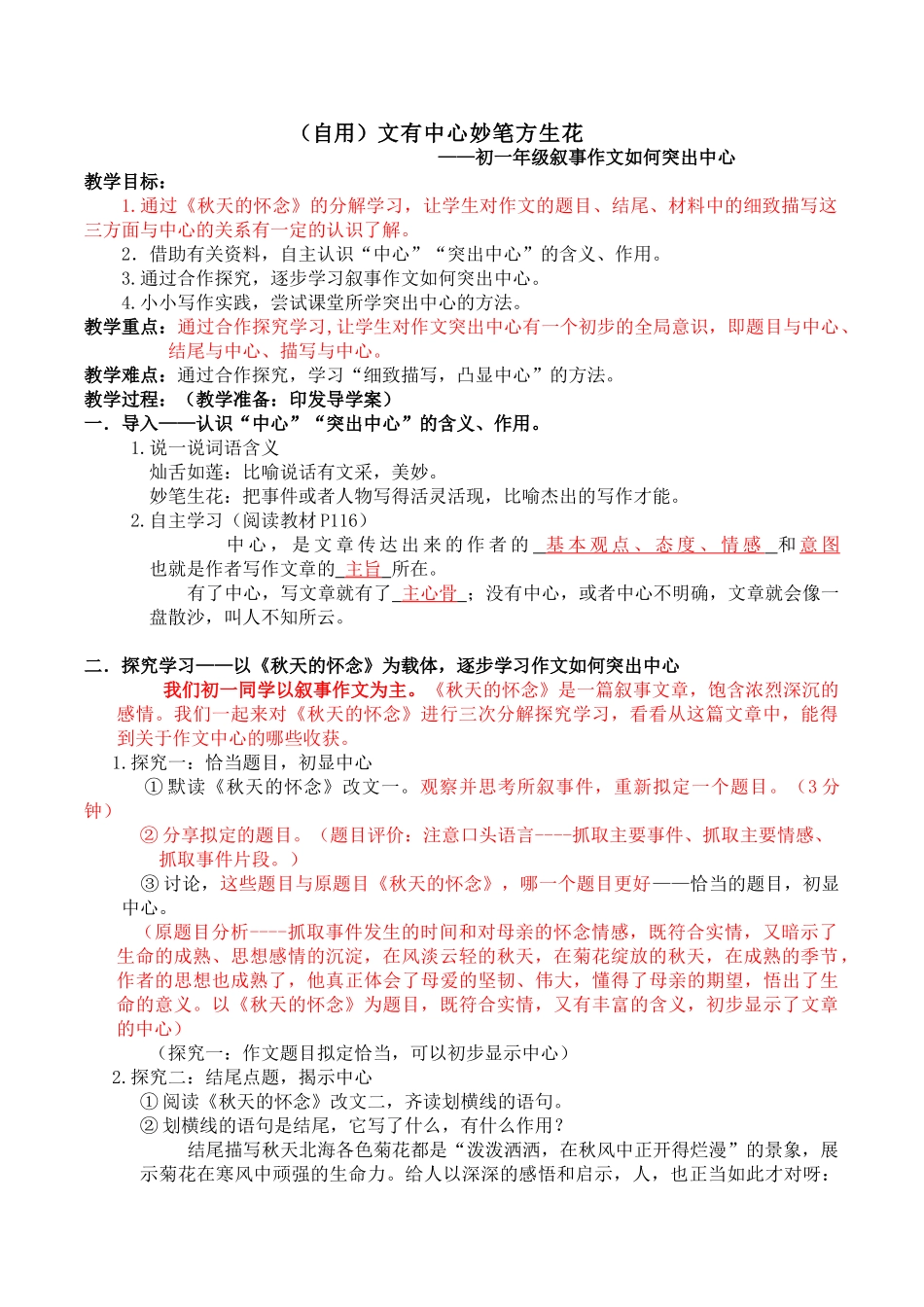 （自用）文有中心妙笔方生花
——初一年级叙事作文如何突出中心

教学目标：
1.通过《秋天的怀念》的分解学习，让学生对作文的题目、结尾、材料中的细致描写这三方面与中心的关系有一定的认识了解。
2．借助有关资料，自主认识“中心”“突出中心”的含义、作用。
3.通过合作探究，逐步学习叙事作文如何突出中心。
4.小小写作实践，尝试课堂所学突出中心的方法。
教学重点：通过合作探究学习，让学生对作文突出中心有一个初步的全局意识，即题目与中心、结尾与中心、描写与中心。
教学难点：通过合作探究，学习“细致描写，凸显中心”的方法。
教学过程：（教学准备：印发导学案）
一．导入——认识“中心”“突出中心”的含义、作用。
1.说一说词语含义
灿舌如莲：比喻说话有文采，美妙。
妙笔生花：把事件或者人物写得活灵活现，比喻杰出的写作才能。
2.自主学习（阅读教材P116）
中心，是文章传达出来的作者的 基本观点、态度、情感 和意图也就是作者写作文章的 主旨 所在。
有了中心，写文章就有了 主心骨 ；没有中心，或者中心不明确，文章就会像一盘散沙，叫人不知所云。

二．探究学习——以《秋天的怀念》为载体，逐步学习作文如何突出中心
我们初一同学以叙事作文为主。《秋天的怀念》是一篇叙事文章，饱含浓烈深沉的感情。我们一起来对《秋天的怀念》进行三次分解探究学习，看看从这篇文章中，能得到关于作文中心的哪些收获。
1.探究一：恰当题目，初显中心
①默读《秋天的怀念》改文一。观察并思考所叙事件，重新拟定一个题目。（3分钟）
②分享拟定的题目。（题目评价：注意口头语言----抓取主要事件、抓取主要情感、抓取事件片段。）
③讨论，这些题目与原题目《秋天的怀念》，哪一个题目更好——恰当的题目，初显中心。
（原题目分析----抓取事件发生的时间和对母亲的怀念情感，既符合实情，又暗示了生命的成熟、思想感情的沉淀，在风淡云轻的秋天，在菊花绽放的秋天，在成熟的季节，作者的思想也成熟了，他真正体会了母爱的坚韧、伟大，懂得了母亲的期望，悟出了生命的意义。以《秋天的怀念》为题目，既符合实情，又有丰富的含义，初步显示了文章的中心）
（探究一：作文题目拟定恰当，可以初步显示中心）
2.探究二：结尾点题，揭示中心
①阅读《秋天的怀念》改文二，齐读划横线的语句。
②划横线的语句是结尾，它写了什么，有什么作用？
结尾描写秋天北海各色菊花都是“泼泼洒洒，在秋风中正开得烂漫”的景象，展示菊花在寒风中顽强的生命力。给人以深深的感悟和启示，人，也正当如此才对呀：